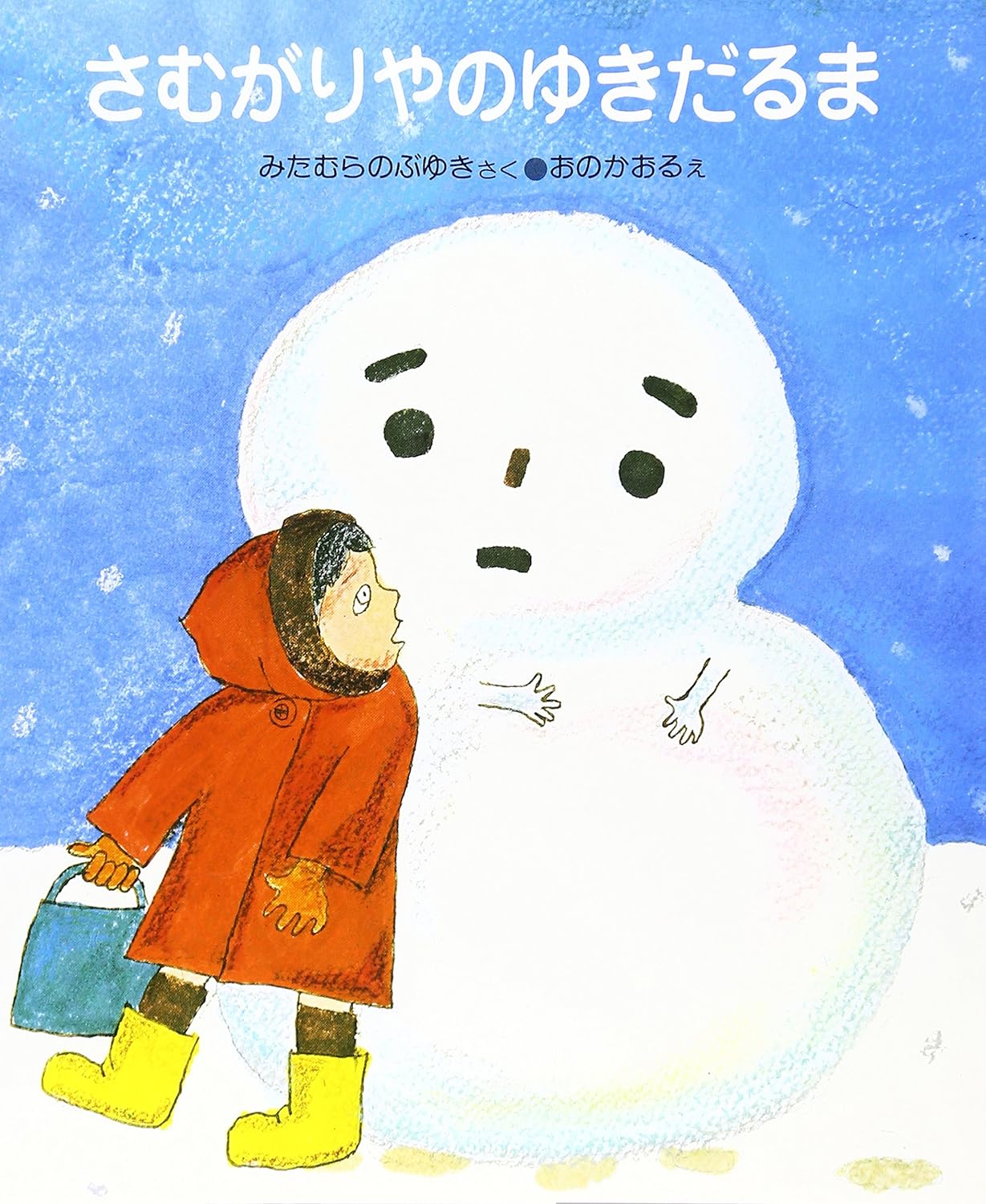 さむがりやのゆきだるま

みたむらのぶゆきさく●おのかおるえ